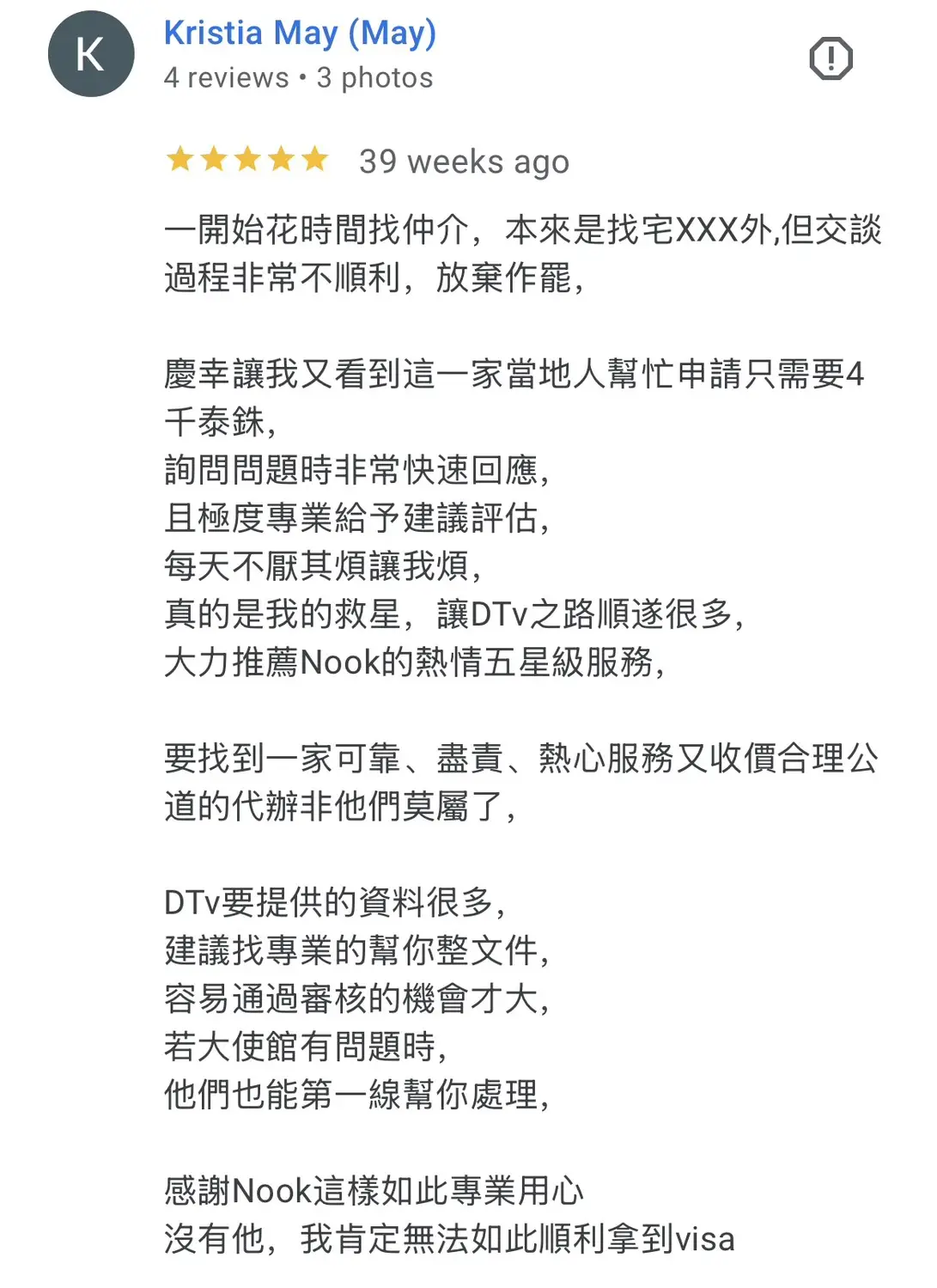 K

Kristia May (May)
4 reviews • 3 photos

39 weeks ago

一開始花時間找仲介，本來是找宅XXX外,但交談過程非常不順利，放棄作罷，

慶幸讓我又看到這一家當地人幫忙申請只需要4千泰銖，
詢問問題時非常快速回應，
且極度專業給予建議評估，
每天不厭其煩讓我煩，
真的是我的救星，讓DTv之路順遂很多，
大力推薦Nook的熱情五星級服務，

要找到一家可靠、盡責、熱心服務又收價合理公道的代辦非他們莫屬了，

DTv要提供的資料很多，
建議找專業的幫你整文件，
容易通過審核的機會才大，
若大使館有問題時，
他們也能第一線幫你處理，

感謝Nook這樣如此專業用心
沒有他，我肯定無法如此順利拿到visa